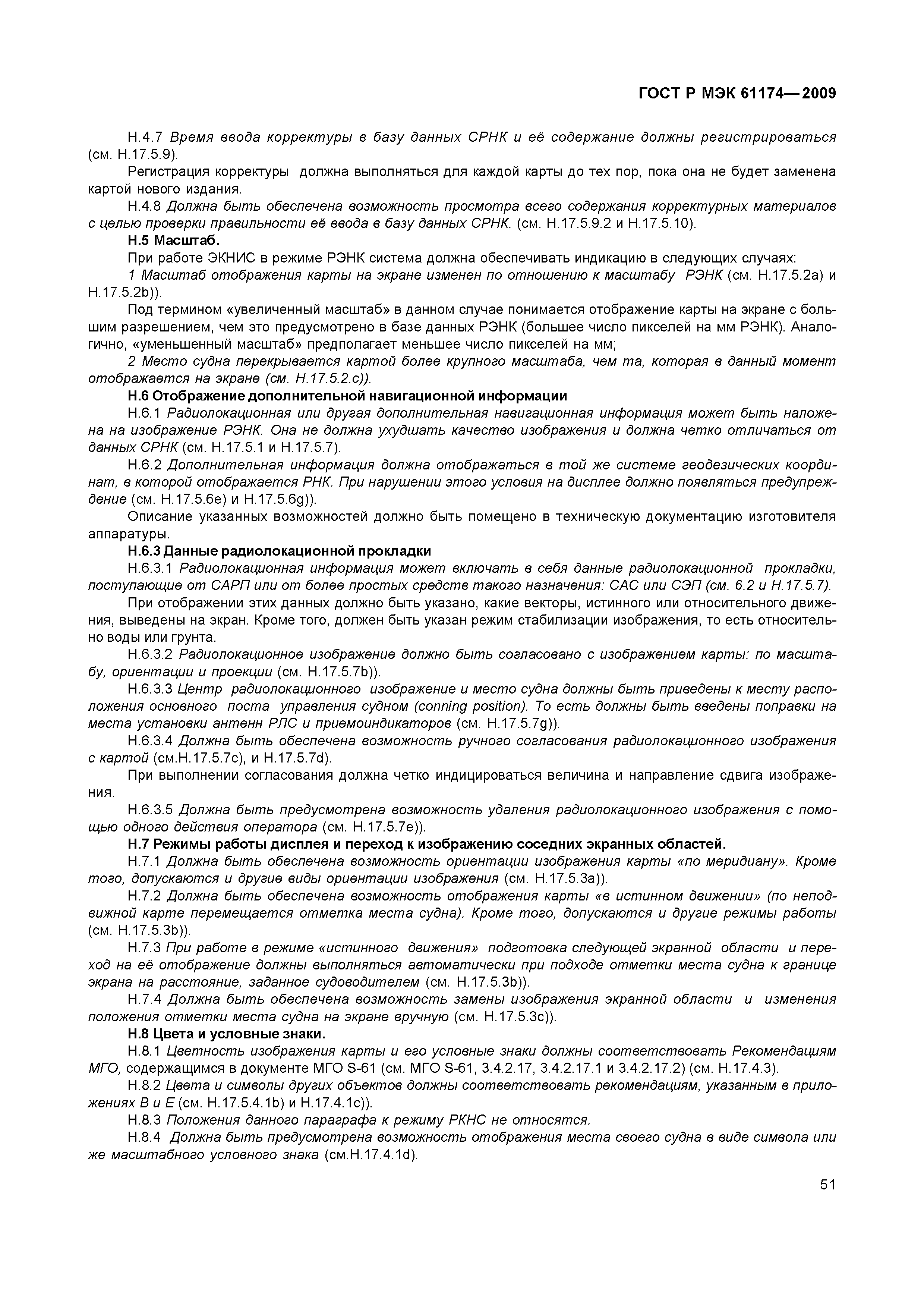 ГОСТ Р МЭК 61174—2009

Н.4.7 Время ввода корректуры в базу данных СРНК и её содержание должны регистрироваться (см. Н.17.5.9).

Регистрация корректуры должна выполняться для каждой карты до тех пор, пока она не будет заменена картой нового издания.

Н.4.8 Должна быть обеспечена возможность просмотра всего содержания корректурных материалов с целью проверки правильности её ввода в базу данных СРНК. (см. Н.17.5.9.2 и Н.17.5.10).

Н.5 Масштаб.

При работе ЭКНИС в режиме РЭНК система должна обеспечивать индикацию в следующих случаях:

1 Масштаб отображения карты на экране изменен по отношению к масштабу РЭНК (см. Н.17.5.2а) и Н.17.5.2b)).

Под термином «увеличенный масштаб» в данном случае понимается отображение карты на экране с большим разрешением, чем это предусмотрено в базе данных РЭНК (большее число пикселей на мм РЭНК). Аналогично, «уменьшенный масштаб» предполагает меньшее число пикселей на мм;

2 Место судна перекрывается картой более крупного масштаба, чем та, которая в данный момент отображается на экране (см. Н.17.5.2.с)).

Н.6 Отображение дополнительной навигационной информации

Н.6.1 Радиолокационная или другая дополнительная навигационная информация может быть наложена на изображение РЭНК. Она не должна ухудшать качество изображения и должна четко отличаться от данных СРНК (см. Н.17.5.1 и Н.17.5.7).

Н.6.2 Дополнительная информация должна отображаться в той же системе геодезических координат, в которой отображается РНК. При нарушении этого условия на дисплее должно появляться предупреждение (см. Н.17.5.6е) и Н.17.5.6g)).

Описание указанных возможностей должно быть помещено в техническую документацию изготовителя аппаратуры.

Н.6.3 Данные радиолокационной прокладки

Н.6.3.1 Радиолокационная информация может включать в себя данные радиолокационной прокладки, поступающие от САРП или от более простых средств такого назначения: САС или СЭП (см. 6.2 и Н.17.5.7).

При отображении этих данных должно быть указано, какие векторы, истинного или относительного движения, выведены на экран. Кроме того, должен быть указан режим стабилизации изображения, то есть относительно воды или грунта.

Н.6.3.2 Радиолокационное изображение должно быть согласовано с изображением карты: по масштабу, ориентации и проекции (см. Н.17.5.7b)).

Н.6.3.3 Центр радиолокационного изображение и место судна должны быть приведены к месту расположения основного поста управления судном (conning position). То есть должны быть введены поправки на места установки антенн РЛС и приемоиндикаторов (см. Н.17.5.7g)).

Н.6.3.4 Должна быть обеспечена возможность ручного согласования радиолокационного изображения с картой (см.Н.17.5.7с), и Н.17.5.7d).

При выполнении согласования должна четко индицироваться величина и направление сдвига изображения.

Н.6.3.5 Должна быть предусмотрена возможность удаления радиолокационного изображения с помощью одного действия оператора (см. Н.17.5.7е)).

Н.7 Режимы работы дисплея и переход к изображению соседних экранных областей.

Н.7.1 Должна быть обеспечена возможность ориентации изображения карты «по меридиану». Кроме того, допускаются и другие виды ориентации изображения (см. Н.17.5.3а)).

Н.7.2 Должна быть обеспечена возможность отображения карты «в истинном движении» (по неподвижной карте перемещается отметка места судна). Кроме того, допускаются и другие режимы работы (см. Н.17.5.3b)).

Н.7.3 При работе в режиме «истинного движения» подготовка следующей экранной области и переход на её отображение должны выполняться автоматически при подходе отметки места судна к границе экрана на расстояние, заданное судоводителем (см. Н.17.5.3b)).

Н.7.4 Должна быть обеспечена возможность замены изображения экранной области и изменения положения отметки места судна на экране вручную (см. Н.17.5.3с)).

Н.8 Цвета и условные знаки.

Н.8.1 Цветность изображения карты и его условные знаки должны соответствовать Рекомендациям МГО, содержащимся в документе МГО S-61 (см. МГО S-61, 3.4.2.17, 3.4.2.17.1 и 3.4.2.17.2) (см. Н.17.4.3).

Н.8.2 Цвета и символы других объектов должны соответствовать рекомендациям, указанным в приложениях В и Е (см. Н.17.5.4.1b) и Н.17.4.1с)).

Н.8.3 Положения данного параграфа к режиму РКНС не относятся.

Н.8.4 Должна быть предусмотрена возможность отображения места своего судна в виде символа или же масштабного условного знака (см.Н.17.4.1d).

51